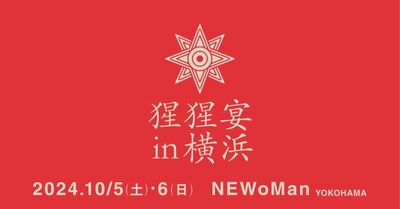 猩猩宴
in 横浜

2024.10/5(土)・6(日) NEWoMan YOKOHAMA